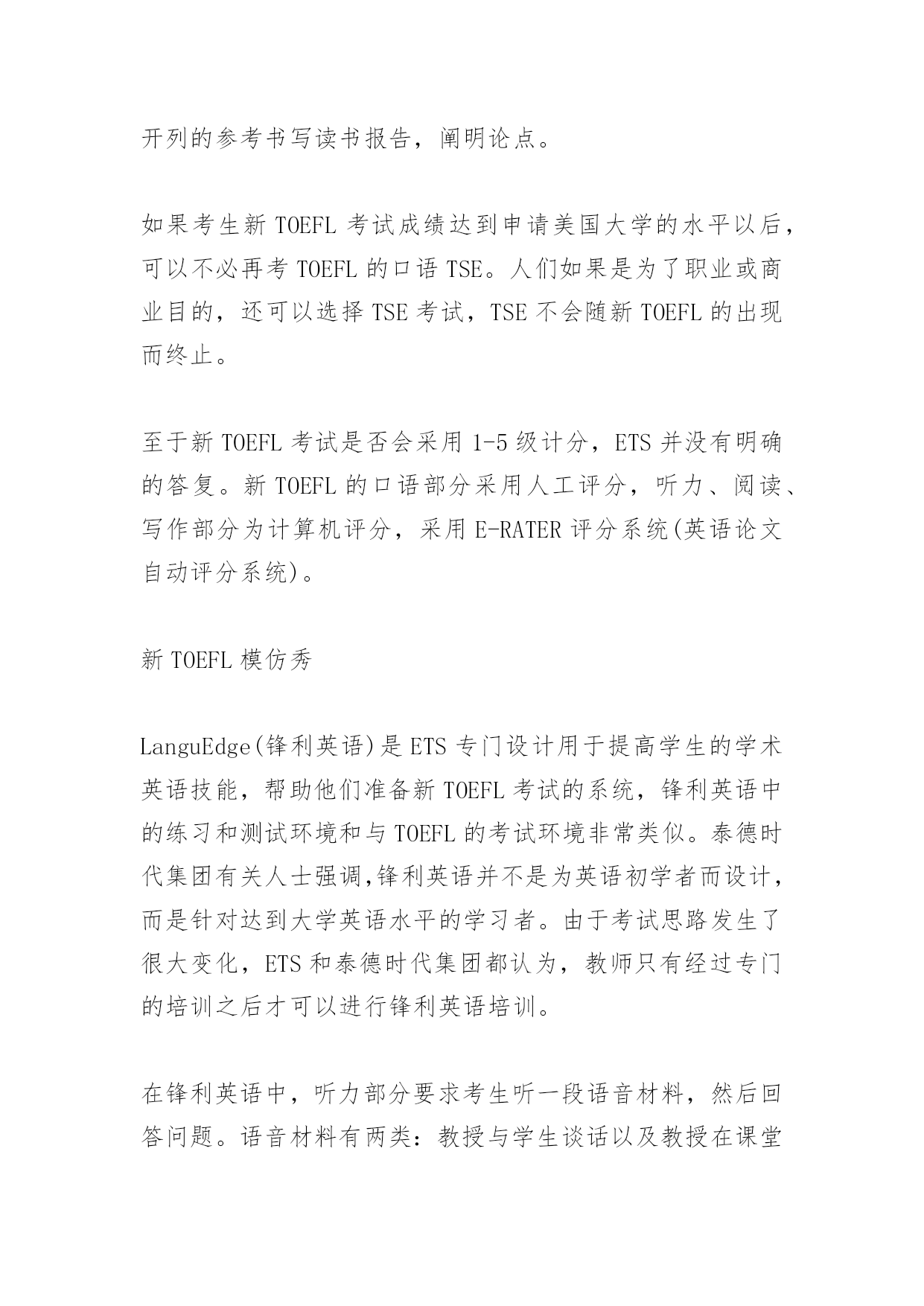 开列的参考书写读书报告，阐明论点。

如果考生新 TOEFL 考试成绩达到申请美国大学的水平以后，可以不必再考 TOEFL 的口语 TSE。人们如果是为了职业或商业目的，还可以选择 TSE 考试，TSE 不会随新 TOEFL 的出现而终止。

至于新 TOEFL 考试是否会采用 1-5 级计分，ETS 并没有明确的答复。新 TOEFL 的口语部分采用人工评分，听力、阅读、写作部分为计算机评分，采用 E-RATER 评分系统(英语论文自动评分系统)。

新 TOEFL 模仿秀

LanguEdge(锋利英语)是 ETS 专门设计用于提高学生的学术英语技能，帮助他们准备新 TOEFL 考试的系统，锋利英语中的练习和测试环境和与 TOEFL 的考试环境非常类似。泰德时代集团有关人士强调,锋利英语并不是为英语初学者而设计，而是针对达到大学英语水平的学习者。由于考试思路发生了很大变化，ETS 和泰德时代集团都认为，教师只有经过专门的培训之后才可以进行锋利英语培训。

在锋利英语中，听力部分要求考生听一段语音材料，然后回答问题。语音材料有两类：教授与学生谈话以及教授在课堂